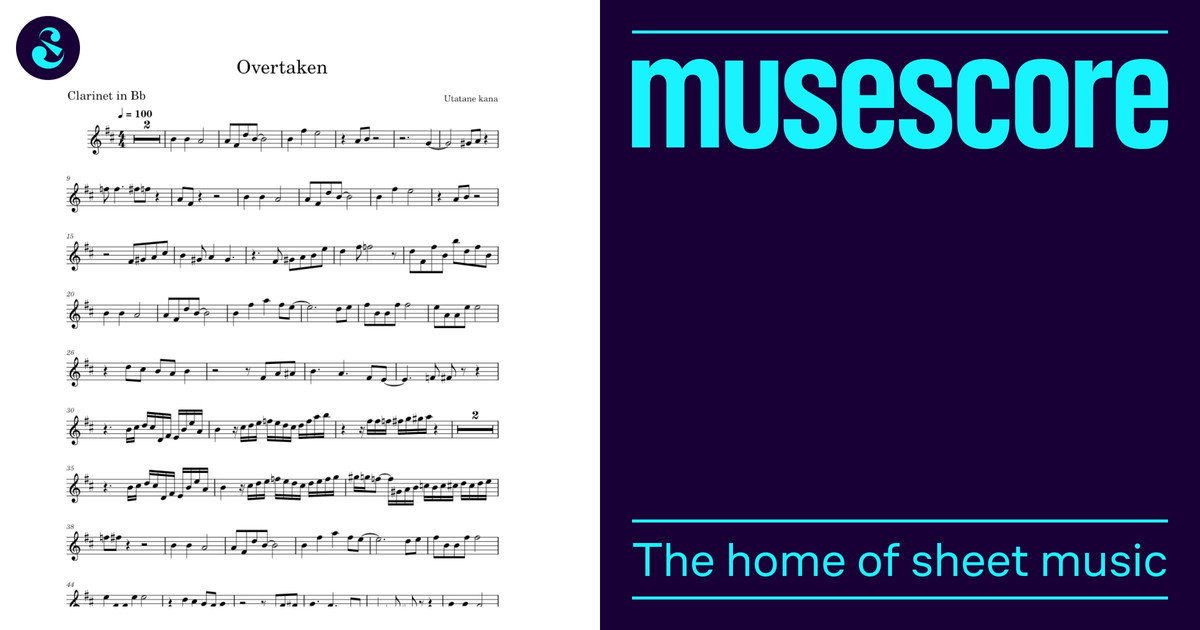 Overtaken

Clarinet in Bb

Utatane kana

♩ = 100

2

9

15

20

26

30

2

35

38

44

musescore

The home of sheet music